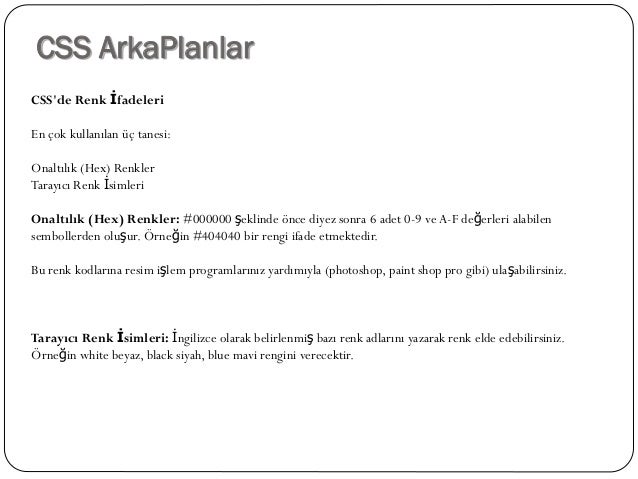 CSS ArkaPlanlar

CSS'de Renk İfadeleri

En çok kullanılan üç tanesi:

Onaltılık (Hex) Renkler
Tarayıcı Renk İsimleri

Onaltılık (Hex) Renkler: #000000 şeklinde önce diyez sonra 6 adet 0-9 ve A-F değerleri alabilen sembollerden oluşur. Örneğin #404040 bir rengi ifade etmektedir.

Bu renk kodlarına resim işlem programlarınız yardımıyla (photoshop, paint shop pro gibi) ulaşabilirsiniz.

Tarayıcı Renk İsimleri: İngilizce olarak belirlenmiş bazı renk adlarını yazarak renk elde edebilirsiniz. Örneğin white beyaz, black siyah, blue mavi rengini verecektir.